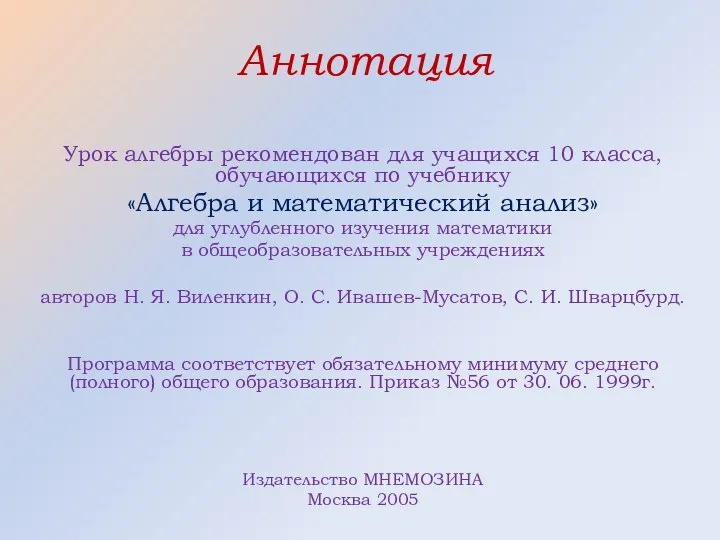 Аннотация

Урок алгебры рекомендован для учащихся 10 класса, обучающихся по учебнику
«Алгебра и математический анализ»
для углубленного изучения математики
в общеобразовательных учреждениях

авторов Н. Я. Виленкин, О. С. Ивашев-Мусатов, С. И. Шварцбурд.

Программа соответствует обязательному минимуму среднего (полного) общего образования. Приказ №56 от 30. 06. 1999г.

Издательство МНЕМОЗИНА
Москва 2005